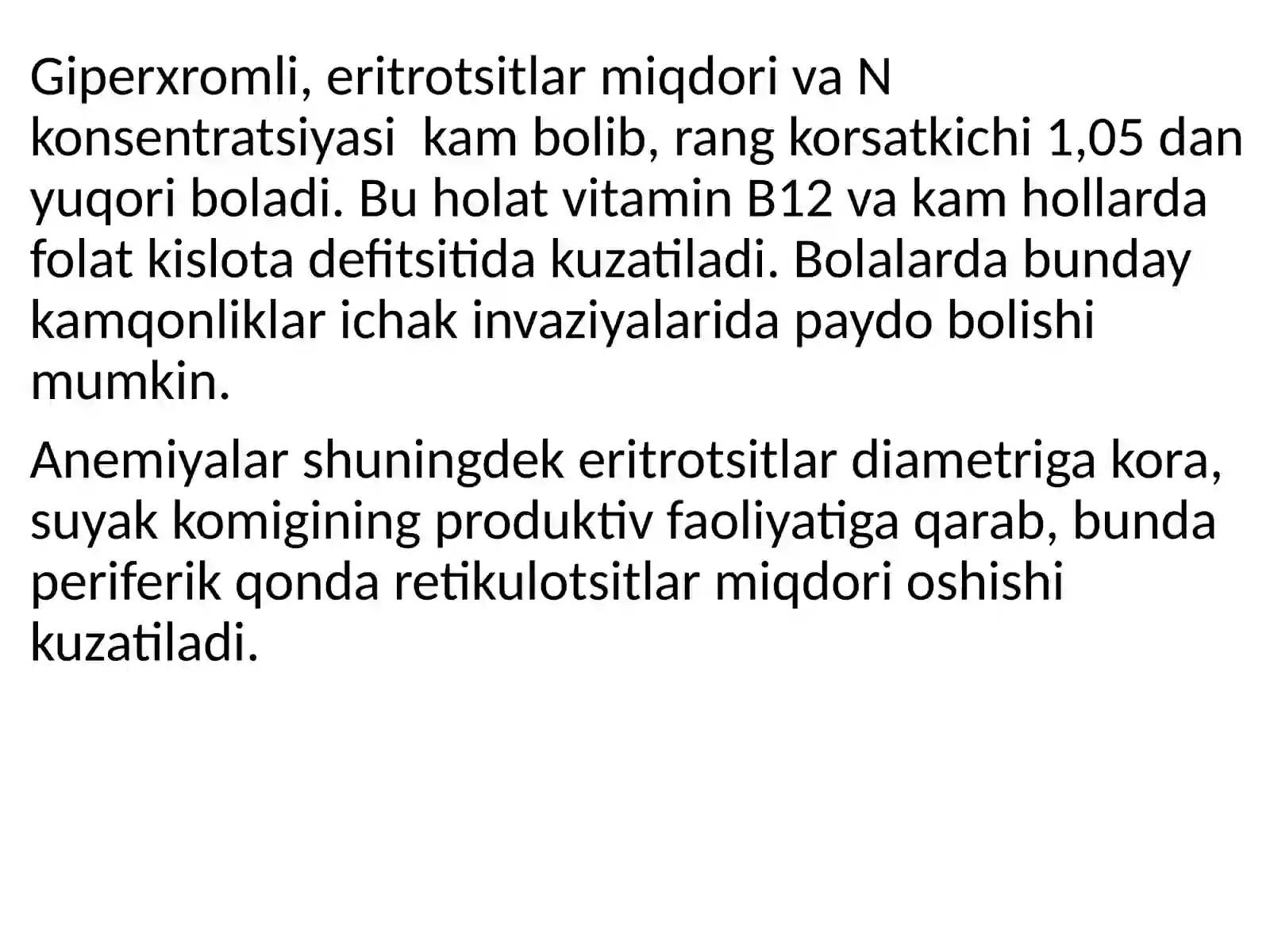 Giperxromli, eritrotsitlar miqdori va N konsentratsiyasi  kam bolib, rang korsatkichi 1,05 dan yuqori boladi. Bu holat vitamin B12 va kam hollarda folat kislota defitsitida kuzatiladi. Bolalarda bunday kamqonliklar ichak invaziyalarida paydo bolishi mumkin.

Anemiyalar shuningdek eritrotsitlar diametriga kora, suyak komigining produktiv faoliyatiga qarab, bunda periferik qonda retikulotsitlar miqdori oshishi kuzatiladi.